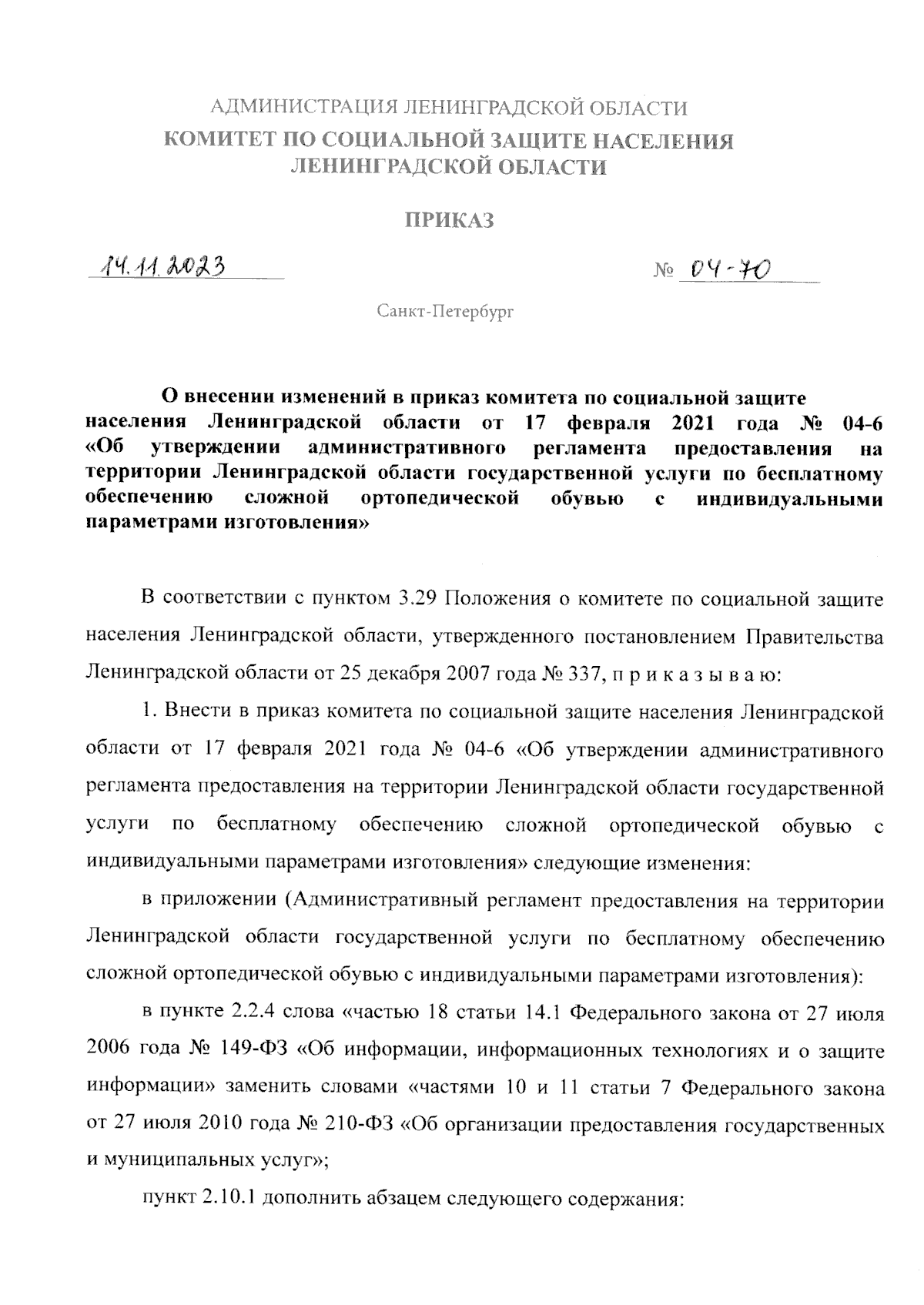 АДМИНИСТРАЦИЯ ЛЕНИНГРАДСКОЙ ОБЛАСТИ
КОМИТЕТ ПО СОЦИАЛЬНОЙ ЗАЩИТЕ НАСЕЛЕНИЯ ЛЕНИНГРАДСКОЙ ОБЛАСТИ

ПРИКАЗ

14.11.2023 № 04-70

Санкт-Петербург

О внесении изменений в приказ комитета по социальной защите населения Ленинградской области от 17 февраля 2021 года № 04-6 «Об утверждении административного регламента предоставления на территории Ленинградской области государственной услуги по бесплатному обеспечению сложной ортопедической обувью с индивидуальными параметрами изготовления»

В соответствии с пунктом 3.29 Положения о комитете по социальной защите населения Ленинградской области, утвержденного постановлением Правительства Ленинградской области от 25 декабря 2007 года № 337, п р и к а з ы в а ю:

1. Внести в приказ комитета по социальной защите населения Ленинградской области от 17 февраля 2021 года № 04-6 «Об утверждении административного регламента предоставления на территории Ленинградской области государственной услуги по бесплатному обеспечению сложной ортопедической обувью с индивидуальными параметрами изготовления» следующие изменения:

в приложении (Административный регламент предоставления на территории Ленинградской области государственной услуги по бесплатному обеспечению сложной ортопедической обувью с индивидуальными параметрами изготовления):

в пункте 2.2.4 слова «частью 18 статьи 14.1 Федерального закона от 27 июля 2006 года № 149-ФЗ «Об информации, информационных технологиях и о защите информации» заменить словами «частями 10 и 11 статьи 7 Федерального закона от 27 июля 2010 года № 210-ФЗ «Об организации предоставления государственных и муниципальных услуг»;

пункт 2.10.1 дополнить абзацем следующего содержания: